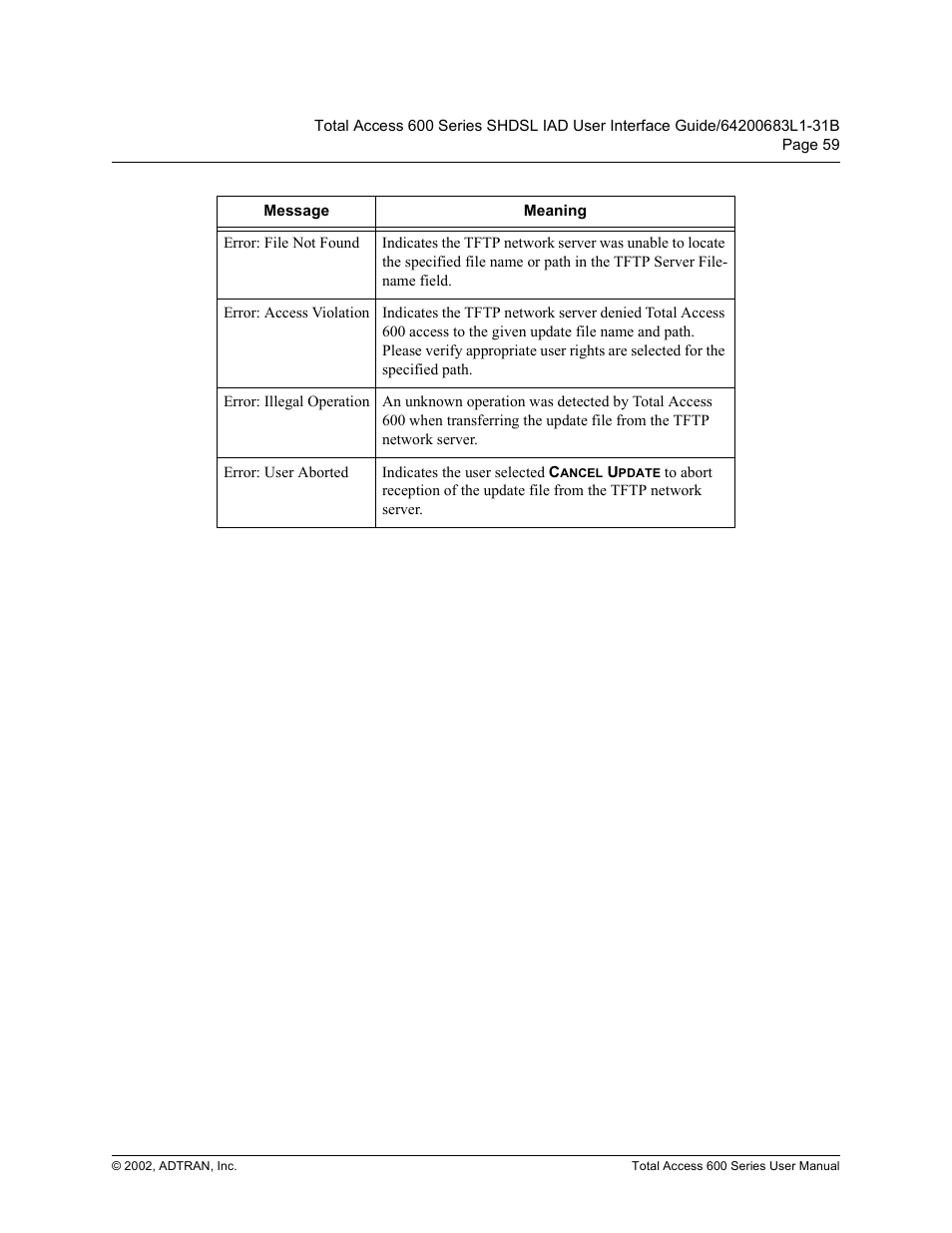 Total Access 600 Series SHDSL IAD User Interface Guide/64200683L1-31B
Page 59

| Message | Meaning |
|---|---|
| Error: File Not Found | Indicates the TFTP network server was unable to locate the specified file name or path in the TFTP Server Filename field. |
| Error: Access Violation | Indicates the TFTP network server denied Total Access 600 access to the given update file name and path. Please verify appropriate user rights are selected for the specified path. |
| Error: Illegal Operation | An unknown operation was detected by Total Access 600 when transferring the update file from the TFTP network server. |
| Error: User Aborted | Indicates the user selected CANCEL UPDATE to abort reception of the update file from the TFTP network server. |

© 2002, ADTRAN, Inc.

Total Access 600 Series User Manual